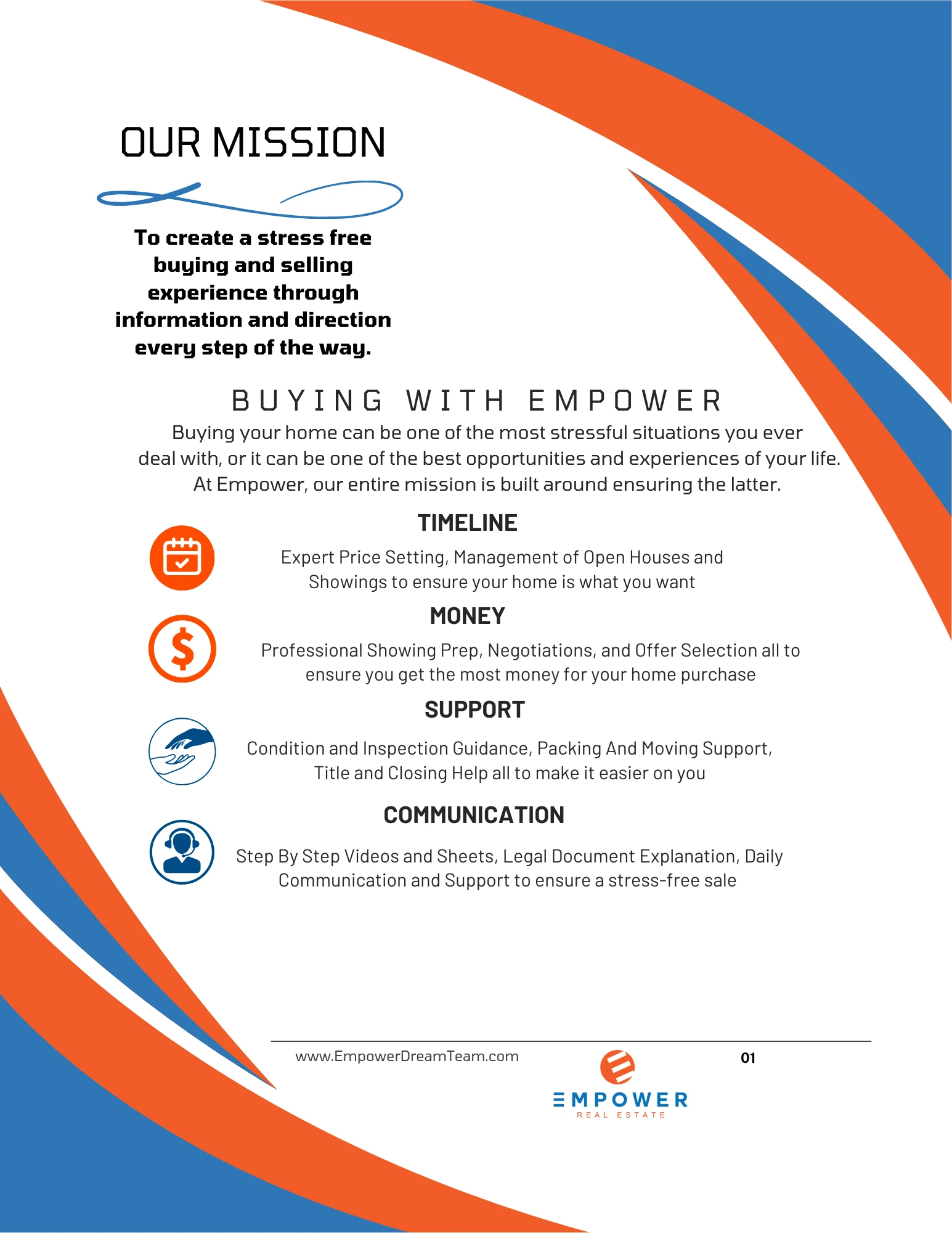 OUR MISSION

To create a stress free buying and selling experience through information and direction every step of the way.

BUYING WITH EMPOWER

Buying your home can be one of the most stressful situations you ever deal with, or it can be one of the best opportunities and experiences of your life. At Empower, our entire mission is built around ensuring the latter.

TIMELINE

Expert Price Setting, Management of Open Houses and Showings to ensure your home is what you want

MONEY

Professional Showing Prep, Negotiations, and Offer Selection all to ensure you get the most money for your home purchase

SUPPORT

Condition and Inspection Guidance, Packing And Moving Support, Title and Closing Help all to make it easier on you

COMMUNICATION

Step By Step Videos and Sheets, Legal Document Explanation, Daily Communication and Support to ensure a stress-free sale

www.EmpowerDreamTeam.com

01

EMPOWER
REAL ESTATE